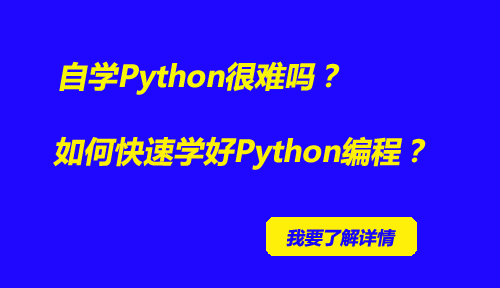 自学Python很难吗？

如何快速学好Python编程？

我要了解详情